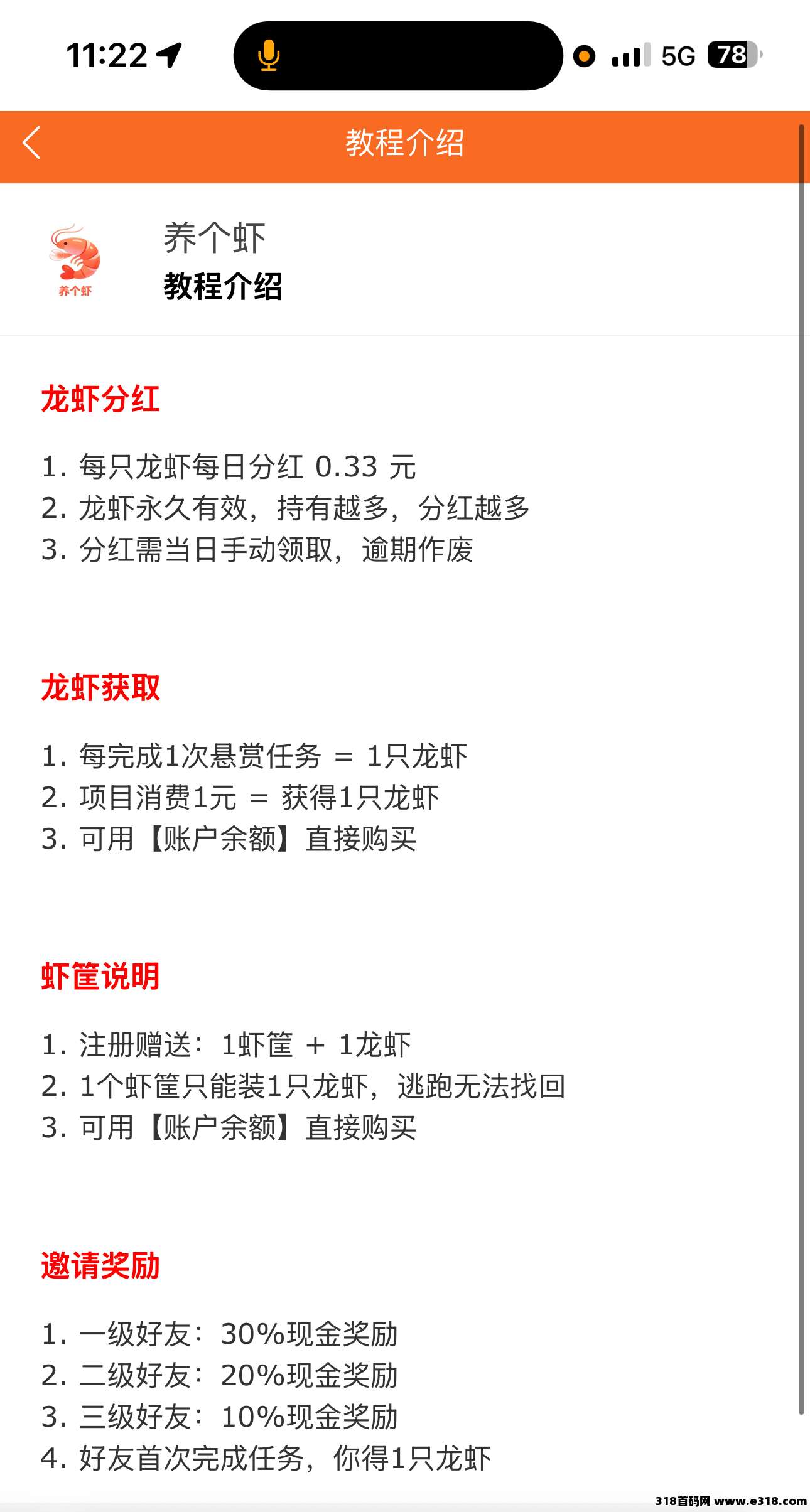 11:22

5G 78

教程介绍

养个虾

养个虾
教程介绍

龙虾分红

1. 每只龙虾每日分红 0.33 元
2. 龙虾永久有效，持有越多，分红越多
3. 分红需当日手动领取，逾期作废

龙虾获取

1. 每完成1次悬赏任务 = 1只龙虾
2. 项目消费1元 = 获得1只龙虾
3. 可用【账户余额】直接购买

虾筐说明

1. 注册赠送：1虾筐 + 1龙虾
2. 1个虾筐只能装1只龙虾，逃跑无法找回
3. 可用【账户余额】直接购买

邀请奖励

1. 一级好友：30%现金奖励
2. 二级好友：20%现金奖励
3. 三级好友：10%现金奖励
4. 好友首次完成任务，你得1只龙虾

318首码网 www.e318.com